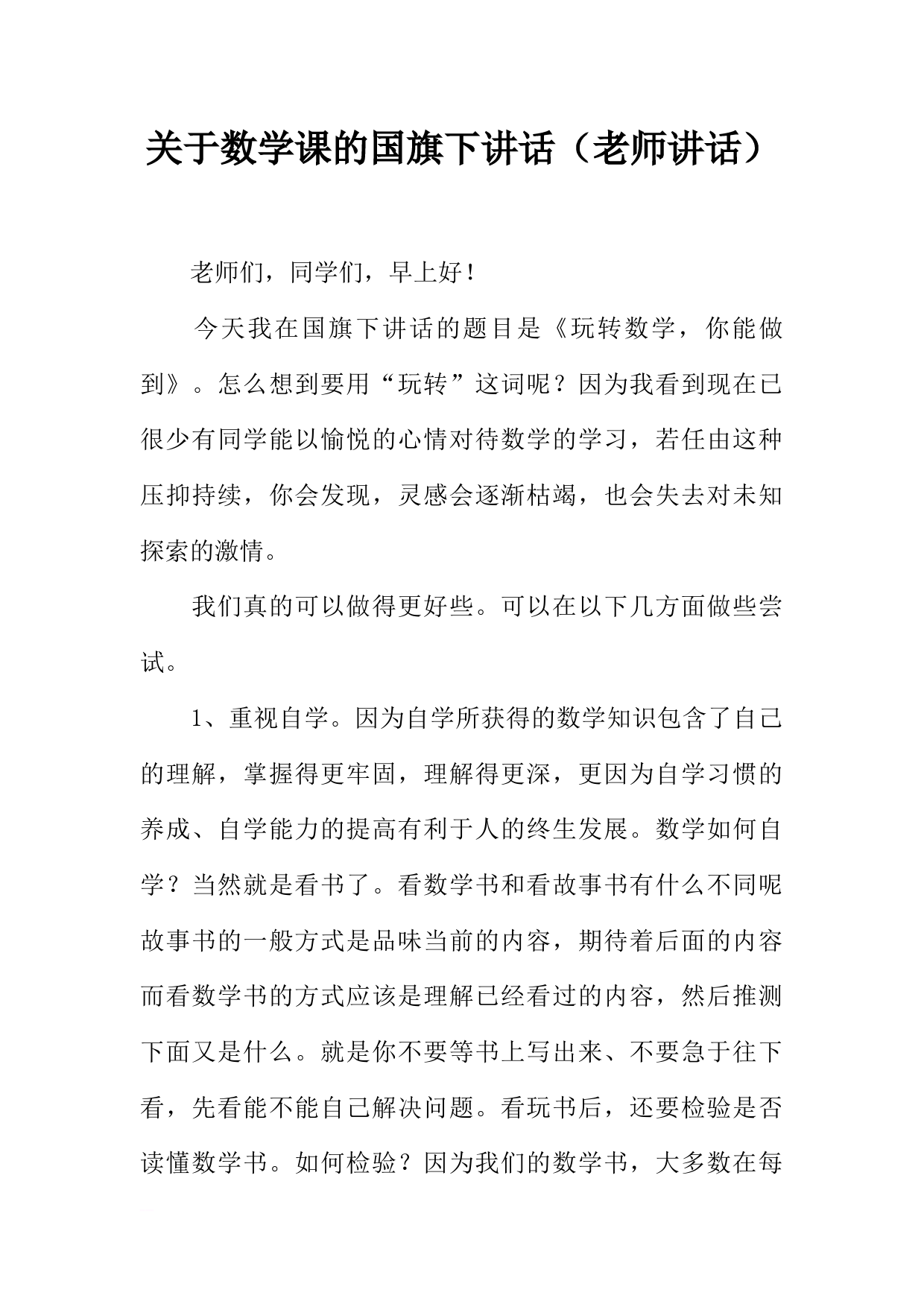 关于数学课的国旗下讲话（老师讲话）

老师们，同学们，早上好！

今天我在国旗下讲话的题目是《玩转数学，你能做到》。怎么想到要用“玩转”这词呢？因为我看到现在已很少有同学能以愉悦的心情对待数学的学习，若任由这种压抑持续，你会发现，灵感会逐渐枯竭，也会失去对未知探索的激情。

我们真的可以做得更好些。可以在以下几方面做些尝试。

1、重视自学。因为自学所获得的数学知识包含了自己的理解，掌握得更牢固，理解得更深，更因为自学习惯的养成、自学能力的提高有利于人的终生发展。数学如何自学？当然就是看书了。看数学书和看故事书有什么不同呢故事书的一般方式是品味当前的内容，期待着后面的内容而看数学书的方式应该是理解已经看过的内容，然后推测下面又是什么。就是你不要等书上写出来、不要急于往下看，先看能不能自己解决问题。看玩书后，还要检验是否读懂数学书。如何检验？因为我们的数学书，大多数在每